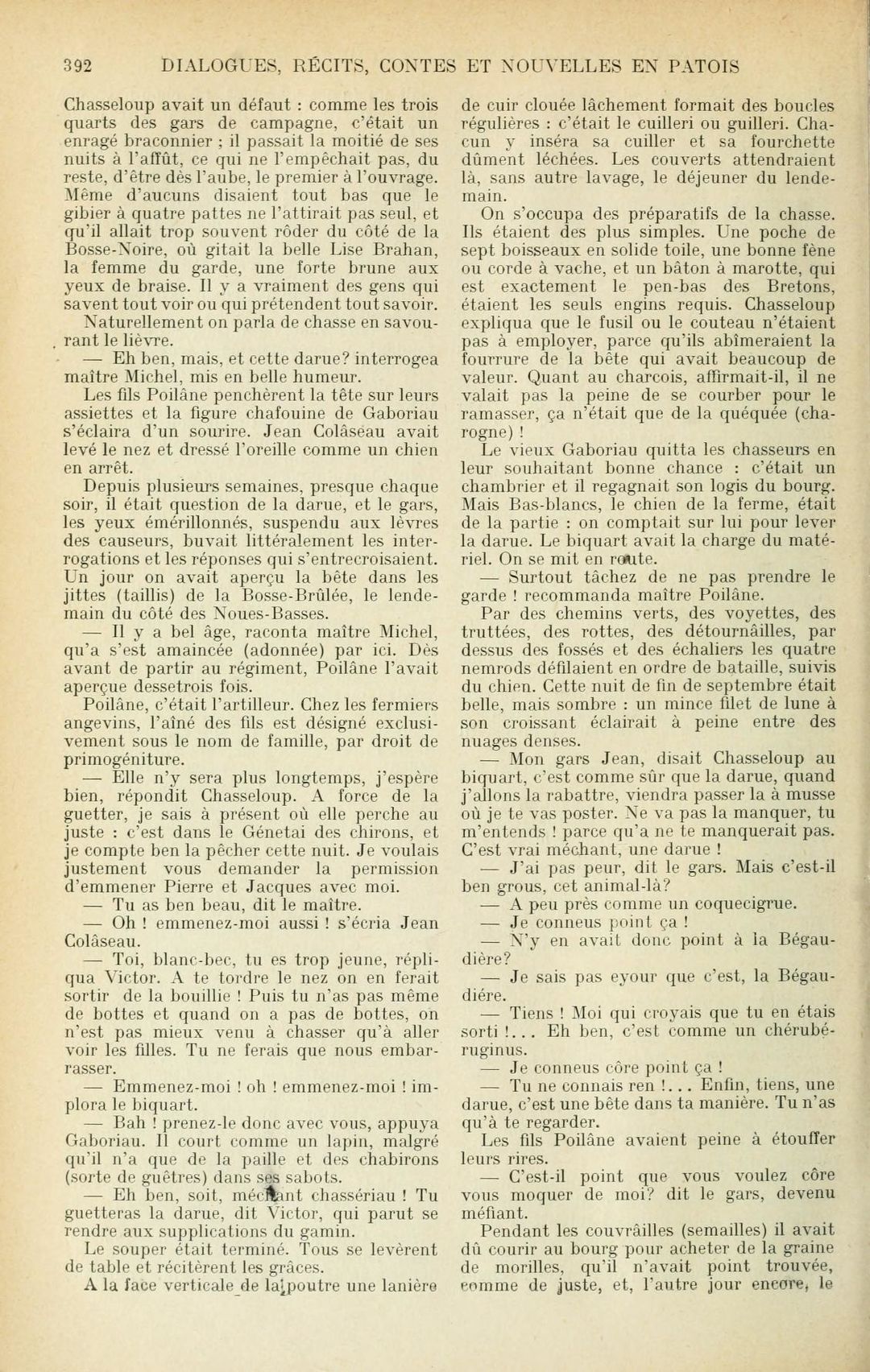 392 DIALOGUES, RÉCITS, CONTES ET NOUVELLES EN PATOIS

Chasseloup avait un défaut : comme les trois quarts des gars de campagne, c'était un enragé braconnier ; il passait la moitié de ses nuits à l'affût, ce qui ne l'empêchait pas, du reste, d'être dès l'aube, le premier à l'ouvrage. Même d'aucuns disaient tout bas que le gibier à quatre pattes ne l'attirait pas seul, et qu'il allait trop souvent rôder du côté de la Bosse-Noire, où gitait la belle Lise Brahan, la femme du garde, une forte brune aux yeux de braise. Il y a vraiment des gens qui savent tout voir ou qui prétendent tout savoir.

Naturellement on parla de chasse en savourant le lièvre.

— Eh ben, mais, et cette darue? interrogea maître Michel, mis en belle humeur.

Les fils Poilâne penchèrent la tête sur leurs assiettes et la figure chafouine de Gaboriau s'éclaira d'un sourire. Jean Colâseau avait levé le nez et dressé l'oreille comme un chien en arrêt.

Depuis plusieurs semaines, presque chaque soir, il était question de la darue, et le gars, les yeux émérillonnés, suspendu aux lèvres des causeurs, buvait littéralement les interrogations et les réponses qui s'entrecroisaient. Un jour on avait aperçu la bête dans les jittes (taillis) de la Bosse-Brûlée, le lendemain du côté des Noues-Basses.

— Il y a bel âge, raconta maître Michel, qu'a s'est amaincée (adonnée) par ici. Dès avant de partir au régiment, Poilâne l'avait aperçue dessetrois fois.

Poilâne, c'était l'artilleur. Chez les fermiers angevins, l'aîné des fils est désigné exclusivement sous le nom de famille, par droit de primogéniture.

— Elle n'y sera plus longtemps, j'espère bien, répondit Chasseloup. A force de la guetter, je sais à présent où elle perche au juste : c'est dans le Génetai des chirons, et je compte ben la pêcher cette nuit. Je voulais justement vous demander la permission d'emmener Pierre et Jacques avec moi.

— Tu as ben beau, dit le maître.

— Oh ! emmenez-moi aussi ! s'écria Jean Colâseau.

— Toi, blanc-bec, tu es trop jeune, répliqua Victor. A te tordre le nez on en ferait sortir de la bouillie ! Puis tu n'as pas même de bottes et quand on a pas de bottes, on n'est pas mieux venu à chasser qu'à aller voir les filles. Tu ne ferais que nous embarrasser.

— Emmenez-moi ! oh ! emmenez-moi ! implora le biquart.

— Bah ! prenez-le donc avec vous, appuya Gaboriau. Il court comme un lapin, malgré qu'il n'a que de la paille et des chabirons (sorte de guêtres) dans ses sabots.

— Eh ben, soit, méchant chassériau ! Tu guetteras la darue, dit Victor, qui parut se rendre aux supplications du gamin.

Le souper était terminé. Tous se levèrent de table et récitèrent les grâces.

A la face verticale de la poutre une lanière de cuir clouée lâchement formait des boucles régulières : c'était le cuilleri ou guilleri. Chacun y inséra sa cuiller et sa fourchette dûment léchées. Les couverts attendraient là, sans autre lavage, le déjeuner du lendemain.

On s'occupa des préparatifs de la chasse. Ils étaient des plus simples. Une poche de sept boisseaux en solide toile, une bonne fène ou corde à vache, et un bâton à marotte, qui est exactement le pen-bas des Bretons, étaient les seuls engins requis. Chasseloup expliqua que le fusil ou le couteau n'étaient pas à employer, parce qu'ils abîmeraient la fourrure de la bête qui avait beaucoup de valeur. Quant au charcois, affirmait-il, il ne valait pas la peine de se courber pour le ramasser, ça n'était que de la quéquée (charogne) !

Le vieux Gaboriau quitta les chasseurs en leur souhaitant bonne chance : c'était un chambrier et il regagnait son logis du bourg. Mais Bas-blancs, le chien de la ferme, était de la partie : on comptait sur lui pour lever la darue. Le biquart avait la charge du matériel. On se mit en route.

— Surtout tâchez de ne pas prendre le garde ! recommanda maître Poilâne.

Par des chemins verts, des voyettes, des truttées, des rottes, des détournâilles, par dessus des fossés et des échaliers les quatre nemrods défilaient en ordre de bataille, suivis du chien. Cette nuit de fin de septembre était belle, mais sombre : un mince filet de lune à son croissant éclairait à peine entre des nuages denses.

— Mon gars Jean, disait Chasseloup au biquart, c'est comme sûr que la darue, quand j'allons la rabattre, viendra passer la à musse où je te vas poster. Ne va pas la manquer, tu m'entends ! parce qu'a ne te manquerait pas. C'est vrai méchant, une darue !

— J'ai pas peur, dit le gars. Mais c'est-il ben grous, cet animal-là?

— A peu près comme un coquecigrue.

— Je conneus point ça !

— N'y en avait donc point à la Bégaudière?

— Je sais pas eyour que c'est, la Bégaudiére.

— Tiens ! Moi qui croyais que tu en étais sorti !... Eh ben, c'est comme un chérubéruginus.

— Je conneus côre point ça !

— Tu ne connais ren !... Enfin, tiens, une darue, c'est une bête dans ta manière. Tu n'as qu'à te regarder.

Les fils Poilâne avaient peine à étouffer leurs rires.

— C'est-il point que vous voulez côre vous moquer de moi? dit le gars, devenu méfiant.

Pendant les couvrâilles (semailles) il avait dû courir au bourg pour acheter de la graine de morilles, qu'il n'avait point trouvée, comme de juste, et, l'autre jour encore, le